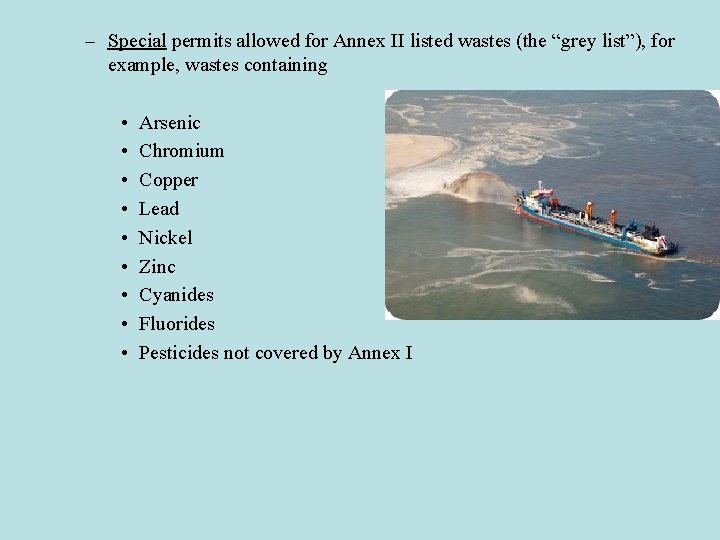 – Special permits allowed for Annex II listed wastes (the "grey list"), for example, wastes containing

• Arsenic
• Chromium
• Copper
• Lead
• Nickel
• Zinc
• Cyanides
• Fluorides
• Pesticides not covered by Annex I